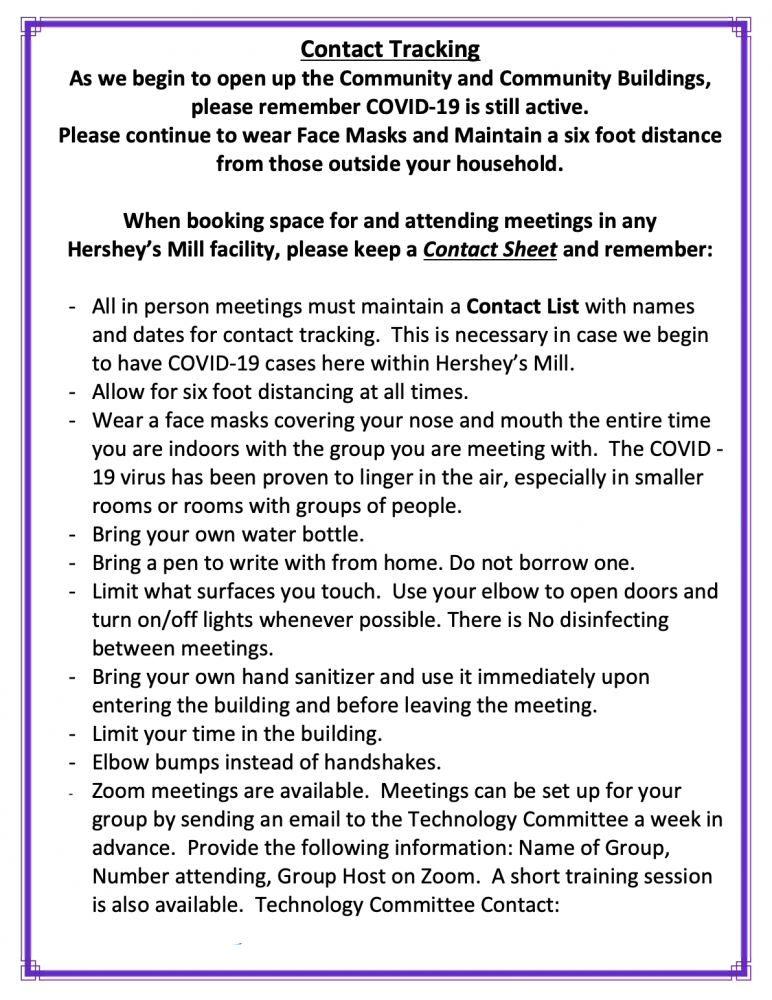 Contact Tracking
As we begin to open up the Community and Community Buildings, please remember COVID-19 is still active.
Please continue to wear Face Masks and Maintain a six foot distance from those outside your household.

When booking space for and attending meetings in any Hershey's Mill facility, please keep a Contact Sheet and remember:

- All in person meetings must maintain a Contact List with names and dates for contact tracking. This is necessary in case we begin to have COVID-19 cases here within Hershey's Mill.
- Allow for six foot distancing at all times.
- Wear a face masks covering your nose and mouth the entire time you are indoors with the group you are meeting with. The COVID - 19 virus has been proven to linger in the air, especially in smaller rooms or rooms with groups of people.
- Bring your own water bottle.
- Bring a pen to write with from home. Do not borrow one.
- Limit what surfaces you touch. Use your elbow to open doors and turn on/off lights whenever possible. There is No disinfecting between meetings.
- Bring your own hand sanitizer and use it immediately upon entering the building and before leaving the meeting.
- Limit your time in the building.
- Elbow bumps instead of handshakes.
- Zoom meetings are available. Meetings can be set up for your group by sending an email to the Technology Committee a week in advance. Provide the following information: Name of Group, Number attending, Group Host on Zoom. A short training session is also available. Technology Committee Contact: